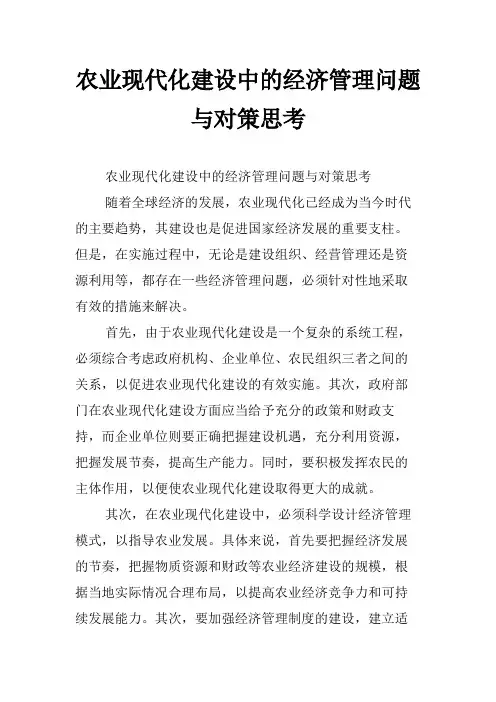 农业现代化建设中的经济管理问题与对策思考

农业现代化建设中的经济管理问题与对策思考

随着全球经济的发展，农业现代化已经成为当今时代的主要趋势，其建设也是促进国家经济发展的重要支柱。但是，在实施过程中，无论是建设组织、经营管理还是资源利用等，都存在一些经济管理问题，必须针对性地采取有效的措施来解决。

首先，由于农业现代化建设是一个复杂的系统工程，必须综合考虑政府机构、企业单位、农民组织三者之间的关系，以促进农业现代化建设的有效实施。其次，政府部门在农业现代化建设方面应当给予充分的政策和财政支持，而企业单位则要正确把握建设机遇，充分利用资源，把握发展节奏，提高生产能力。同时，要积极发挥农民的主体作用，以便使农业现代化建设取得更大的成就。

其次，在农业现代化建设中，必须科学设计经济管理模式，以指导农业发展。具体来说，首先要把握经济发展的节奏，把握物质资源和财政等农业经济建设的规模，根据当地实际情况合理布局，以提高农业经济竞争力和可持续发展能力。其次，要加强经济管理制度的建设，建立适